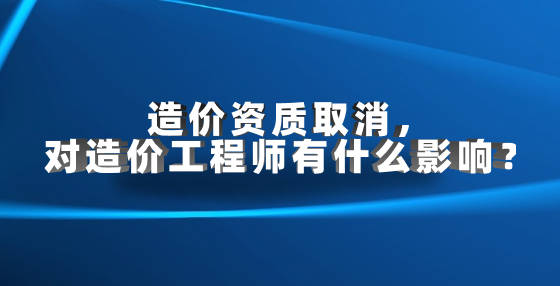 造价资质取消，
对造价工程师有什么影响？